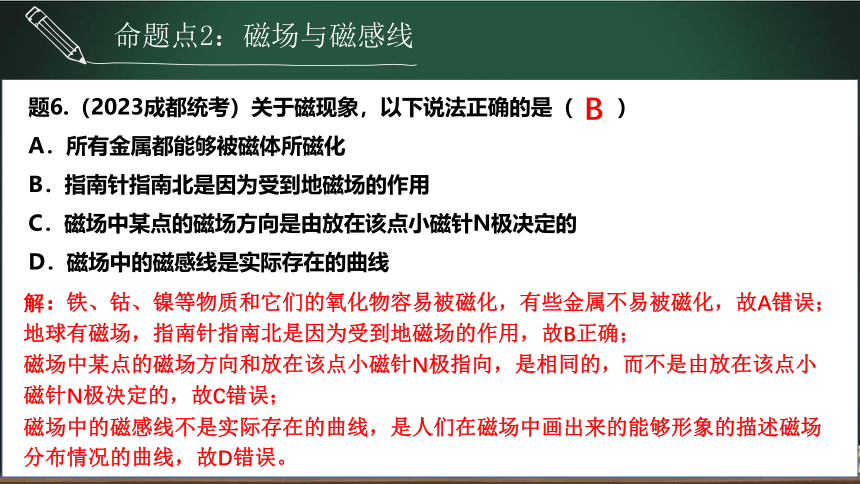 命题点2：磁场与磁感线

题6.（2023成都统考）关于磁现象，以下说法正确的是（ B ）

A．所有金属都能够被磁体所磁化

B．指南针指南北是因为受到地磁场的作用

C．磁场中某点的磁场方向是由放在该点小磁针N极决定的

D．磁场中的磁感线是实际存在的曲线

解：铁、钴、镍等物质和它们的氧化物容易被磁化，有些金属不易被磁化，故A错误；
地球有磁场，指南针指南北是因为受到地磁场的作用，故B正确；
磁场中某点的磁场方向和放在该点小磁针N极指向，是相同的，而不是由放在该点小磁针N极决定的，故C错误；
磁场中的磁感线不是实际存在的曲线，是人们在磁场中画出来的能够形象的描述磁场分布情况的曲线，故D错误。